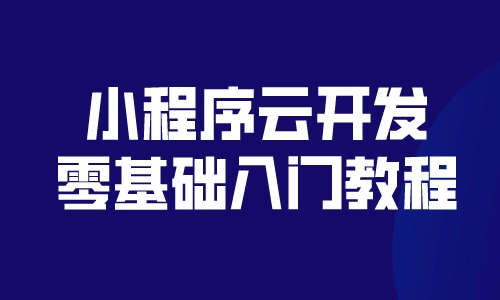 小程序云开发
零基础入门教程